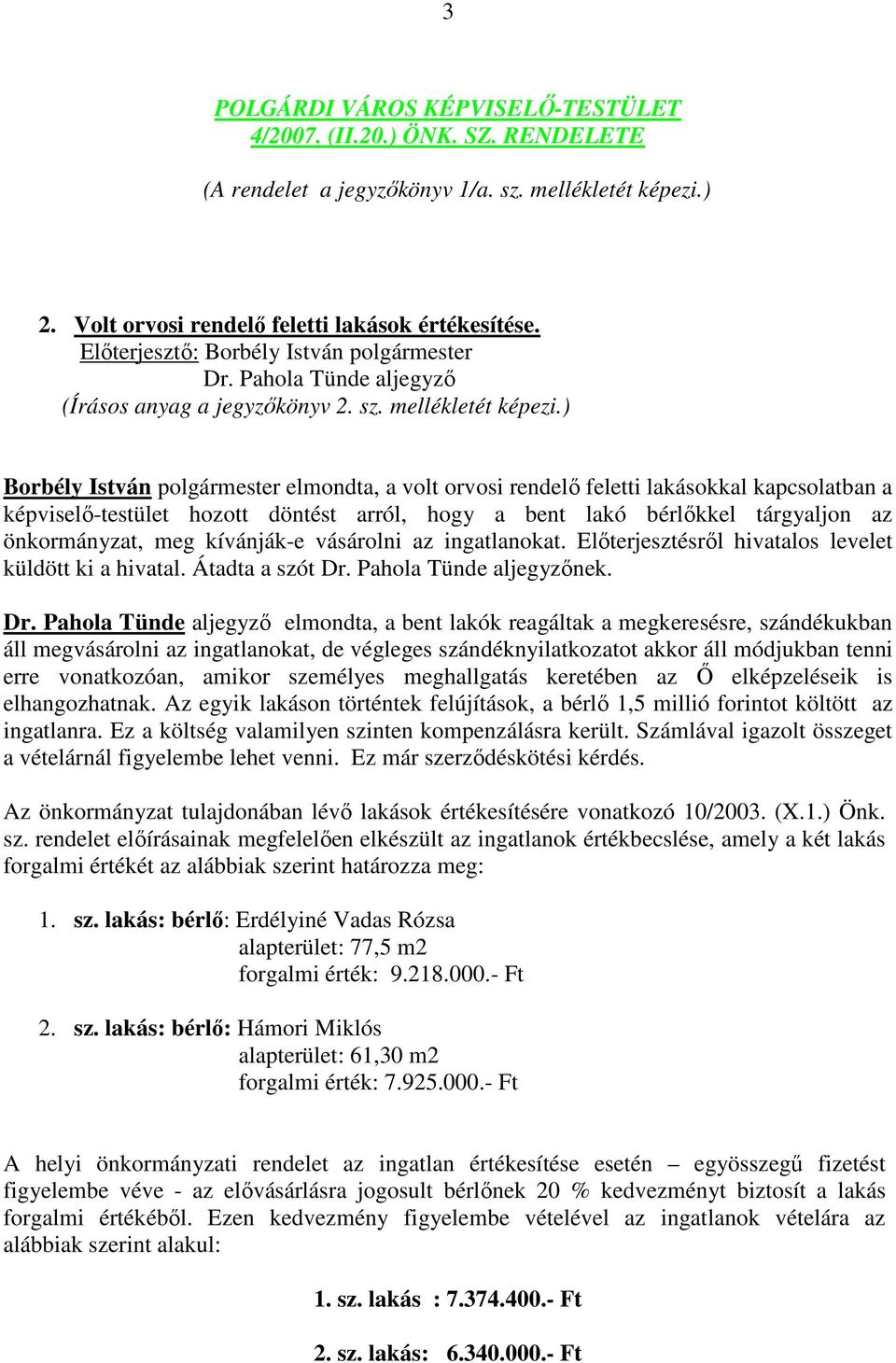 3

POLGÁRDI VÁROS KÉPVISELŐ-TESTÜLET
4/2007. (II.20.) ÖNK. SZ. RENDELETE

(A rendelet a jegyzőkönyv 1/a. sz. mellékletét képezi.)

2. Volt orvosi rendelő feletti lakások értékesítése.
Előterjesztő: Borbély István polgármester
Dr. Pahola Tünde aljegyző
(Írásos anyag a jegyzőkönyv 2. sz. mellékletét képezi.)

Borbély István polgármester elmondta, a volt orvosi rendelő feletti lakásokkal kapcsolatban a képviselő-testület hozott döntést arról, hogy a bent lakó bérlőkkel tárgyaljon az önkormányzat, meg kívánják-e vásárolni az ingatlanokat. Előterjesztésről hivatalos levelet küldött ki a hivatal. Átadta a szót Dr. Pahola Tünde aljegyzőnek.

Dr. Pahola Tünde aljegyző elmondta, a bent lakók reagáltak a megkeresésre, szándékukban áll megvásárolni az ingatlanokat, de végleges szándéknyilatkozatot akkor áll módjukban tenni erre vonatkozóan, amikor személyes meghallgatás keretében az Ő elképzeléseik is elhangozhatnak. Az egyik lakáson történtek felújítások, a bérlő 1,5 millió forintot költött az ingatlanra. Ez a költség valamilyen szinten kompenzálásra került. Számlával igazolt összeget a vételárnál figyelembe lehet venni. Ez már szerződéskötési kérdés.

Az önkormányzat tulajdonában lévő lakások értékesítésére vonatkozó 10/2003. (X.1.) Önk. sz. rendelet előírásainak megfelelően elkészült az ingatlanok értékbecslése, amely a két lakás forgalmi értékét az alábbiak szerint határozza meg:

1. sz. lakás: bérlő: Erdélyiné Vadas Rózsa
alapterület: 77,5 m2
forgalmi érték: 9.218.000.- Ft

2. sz. lakás: bérlő: Hámori Miklós
alapterület: 61,30 m2
forgalmi érték: 7.925.000.- Ft

A helyi önkormányzati rendelet az ingatlan értékesítése esetén – egyösszegű fizetést figyelembe véve - az elővásárlásra jogosult bérlőnek 20 % kedvezményt biztosít a lakás forgalmi értékéből. Ezen kedvezmény figyelembe vételével az ingatlanok vételára az alábbiak szerint alakul:

1. sz. lakás : 7.374.400.- Ft

2. sz. lakás: 6.340.000.- Ft